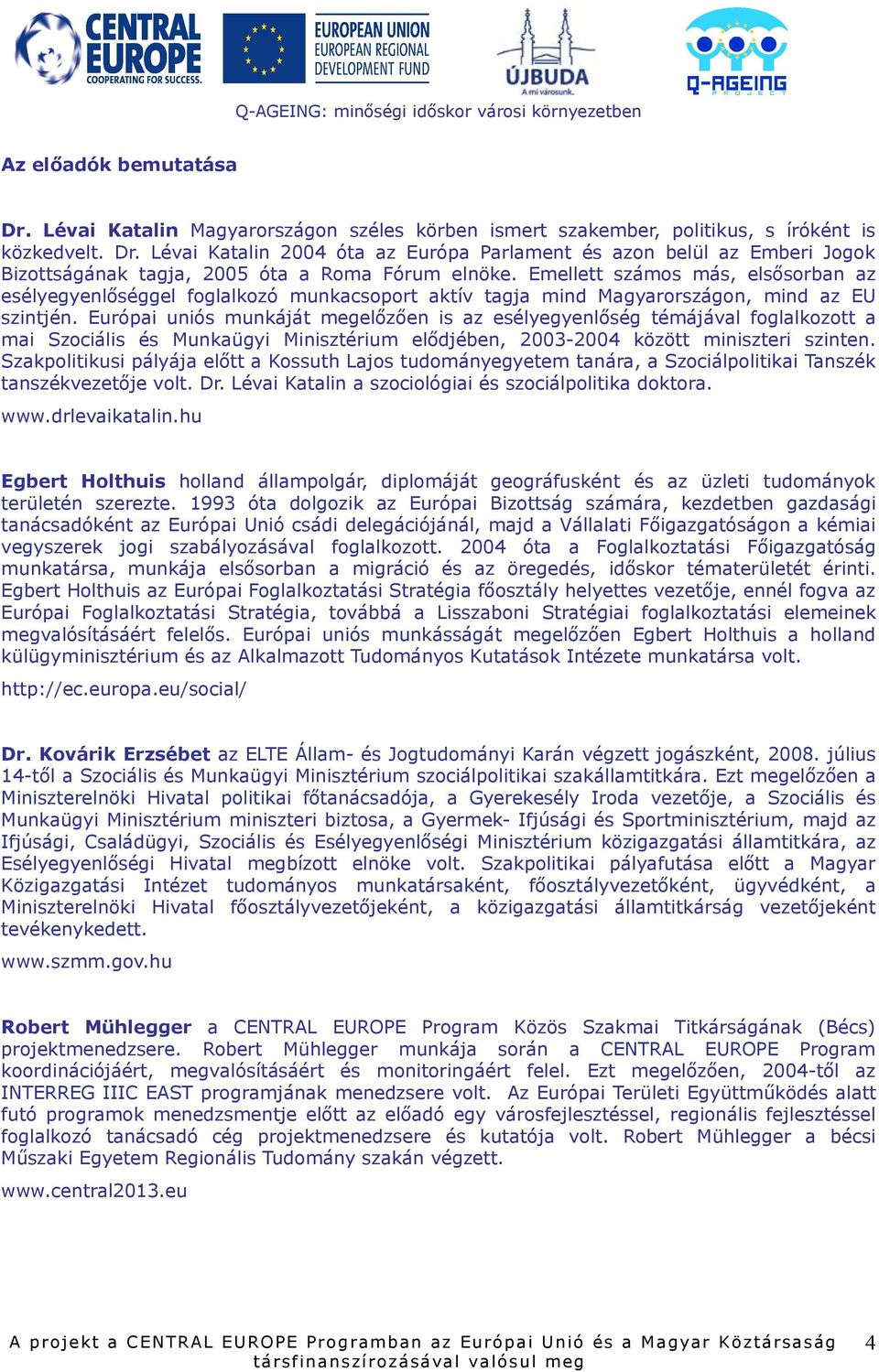 CENTRAL EUROPE COOPERATING FOR SUCCESS.

EUROPEAN UNION EUROPEAN REGIONAL DEVELOPMENT FUND

ÚJBUDA A mi városunk.

Q-AGEING PROJECT

Q-AGEING: minőségi időskor városi környezetben

Az előadók bemutatása

Dr. Lévai Katalin Magyarországon széles körben ismert szakember, politikus, s íróként is közkedvelt. Dr. Lévai Katalin 2004 óta az Európa Parlament és azon belül az Emberi Jogok Bizottságának tagja, 2005 óta a Roma Fórum elnöke. Emellett számos más, elsősorban az esélyegyenlőséggel foglalkozó munkacsoport aktív tagja mind Magyarországon, mind az EU szintjén. Európai uniós munkáját megelőzően is az esélyegyenlőség témájával foglalkozott a mai Szociális és Munkaügyi Minisztérium elődjében, 2003-2004 között miniszteri szinten. Szakpolitikusi pályája előtt a Kossuth Lajos tudományegyetem tanára, a Szociálpolitikai Tanszék tanszékvezetője volt. Dr. Lévai Katalin a szociológiai és szociálpolitika doktora.

www.drlevaikatalin.hu

Egbert Holthuis holland állampolgár, diplomáját geográfusként és az üzleti tudományok területén szerezte. 1993 óta dolgozik az Európai Bizottság számára, kezdetben gazdasági tanácsadóként az Európai Unió csádi delegációjánál, majd a Vállalati Főigazgatóságon a kémiai vegyszerek jogi szabályozásával foglalkozott. 2004 óta a Foglalkoztatási Főigazgatóság munkatársa, munkája elsősorban a migráció és az öregedés, időskor tématerületét érinti. Egbert Holthuis az Európai Foglalkoztatási Stratégia főosztály helyettes vezetője, ennél fogva az Európai Foglalkoztatási Stratégia, továbbá a Lisszaboni Stratégiai foglalkoztatási elemeinek megvalósításáért felelős. Európai uniós munkásságát megelőzően Egbert Holthuis a holland külügyminisztérium és az Alkalmazott Tudományos Kutatások Intézete munkatársa volt.

http://ec.europa.eu/social/

Dr. Kovárik Erzsébet az ELTE Állam- és Jogtudományi Karán végzett jogászként, 2008. július 14-től a Szociális és Munkaügyi Minisztérium szociálpolitikai szakállamtitkára. Ezt megelőzően a Miniszterelnöki Hivatal politikai főtanácsadója, a Gyerekesély Iroda vezetője, a Szociális és Munkaügyi Minisztérium miniszteri biztosa, a Gyermek- Ifjúsági és Sportminisztérium, majd az Ifjúsági, Családügyi, Szociális és Esélyegyenlőségi Minisztérium közigazgatási államtitkára, az Esélyegyenlőségi Hivatal megbízott elnöke volt. Szakpolitikai pályafutása előtt a Magyar Közigazgatási Intézet tudományos munkatársaként, főosztályvezetőként, ügyvédként, a Miniszterelnöki Hivatal főosztályvezetőjeként, a közigazgatási államtitkárság vezetőjeként tevékenykedett.

www.szmm.gov.hu

Robert Mühlegger a CENTRAL EUROPE Program Közös Szakmai Titkárságának (Bécs) projektmenedzsere. Robert Mühlegger munkája során a CENTRAL EUROPE Program koordinációjáért, megvalósításáért és monitoringáért felel. Ezt megelőzően, 2004-től az INTERREG IIIC EAST programjának menedzsere volt. Az Európai Területi Együttműködés alatt futó programok menedzsmentje előtt az előadó egy városfejlesztéssel, regionális fejlesztéssel foglalkozó tanácsadó cég projektmenedzsere és kutatója volt. Robert Mühlegger a bécsi Műszaki Egyetem Regionális Tudomány szakán végzett.

www.central2013.eu

A projekt a CENTRAL EUROPE Programban az Európai Unió és a Magyar Köztársaság társfinanszírozásával valósul meg 4